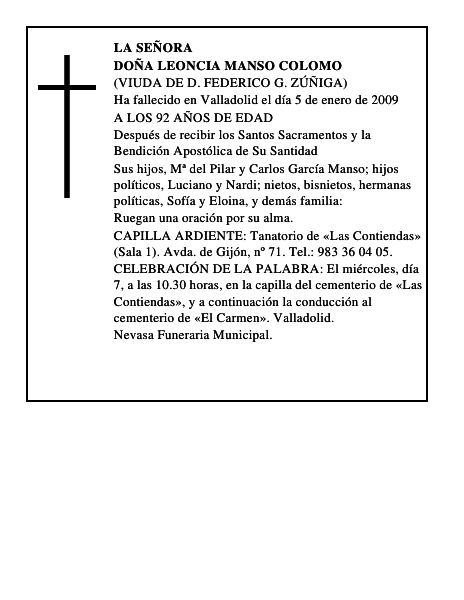 LA SEÑORA
DOÑA LEONCIA MANSO COLOMO
(VIUDA DE D. FEDERICO G. ZÚÑIGA)
Ha fallecido en Valladolid el día 5 de enero de 2009
A LOS 92 AÑOS DE EDAD
Después de recibir los Santos Sacramentos y la Bendición Apostólica de Su Santidad
Sus hijos, Mª del Pilar y Carlos García Manso; hijos políticos, Luciano y Nardi; nietos, bisnietos, hermanas políticas, Sofía y Eloina, y demás familia:
Ruegan una oración por su alma.
CAPILLA ARDIENTE: Tanatorio de «Las Contiendas» (Sala 1). Avda. de Gijón, nº 71. Tel.: 983 36 04 05.
CELEBRACIÓN DE LA PALABRA: El miércoles, día 7, a las 10.30 horas, en la capilla del cementerio de «Las Contiendas», y a continuación la conducción al cementerio de «El Carmen». Valladolid.
Nevasa Funeraria Municipal.